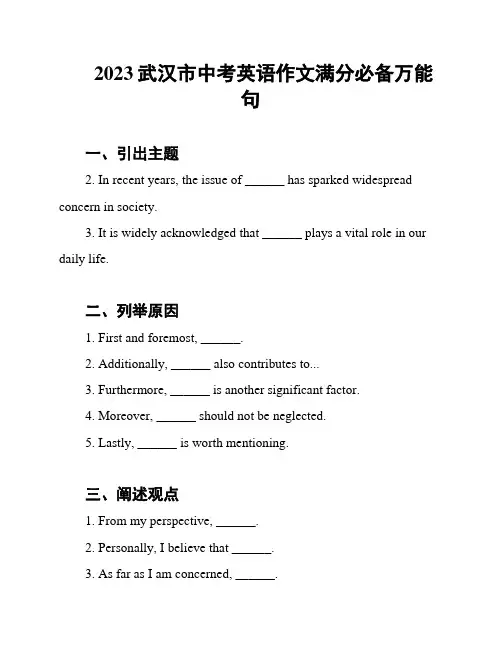 2023 武汉市中考英语作文满分必备万能句

一、引出主题

2. In recent years, the issue of ______ has sparked widespread concern in society.

3. It is widely acknowledged that ______ plays a vital role in our daily life.

二、列举原因

1. First and foremost, ______.

2. Additionally, ______ also contributes to...

3. Furthermore, ______ is another significant factor.

4. Moreover, ______ should not be neglected.

5. Lastly, ______ is worth mentioning.

三、阐述观点

1. From my perspective, ______.

2. Personally, I believe that ______.

3. As far as I am concerned, ______.